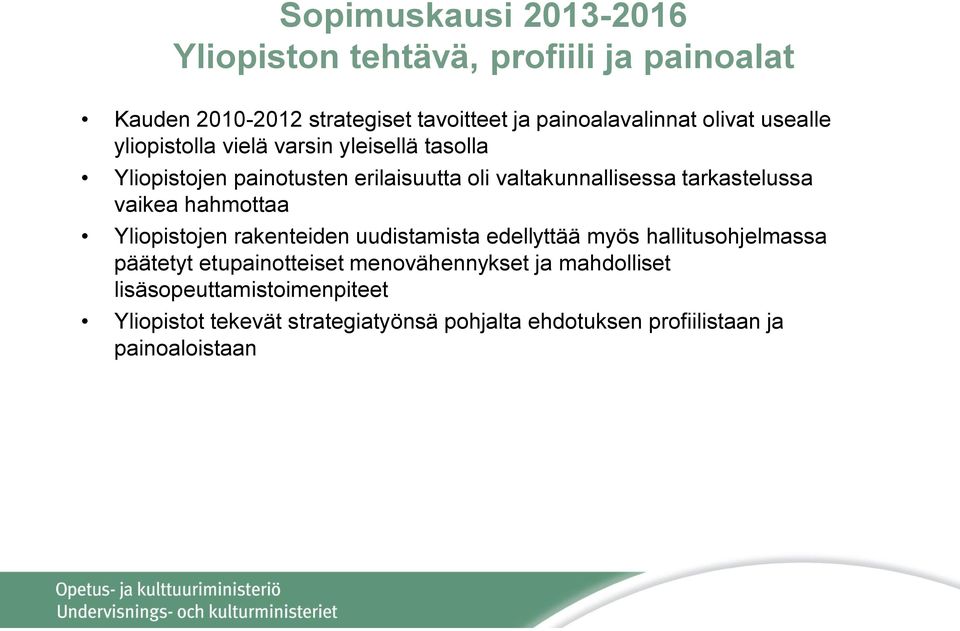 Sopimuskausi 2013-2016
Yliopiston tehtävä, profiili ja painoalat

• Kauden 2010-2012 strategiset tavoitteet ja painoalavalinnat olivat usealle yliopistolla vielä varsin yleisellä tasolla
• Yliopistojen painotusten erilaisuutta oli valtakunnallisessa tarkastelussa vaikea hahmottaa
• Yliopistojen rakenteiden uudistamista edellyttää myös hallitusohjelmassa päätetyt etupainotteiset menovähennykset ja mahdolliset lisäsopeuttamistoimenpiteet
• Yliopistot tekevät strategiatyönsä pohjalta ehdotuksen profiilistaan ja painoaloistaan

Opetus- ja kulttuuriministeriö
Undervisnings- och kulturministeriet